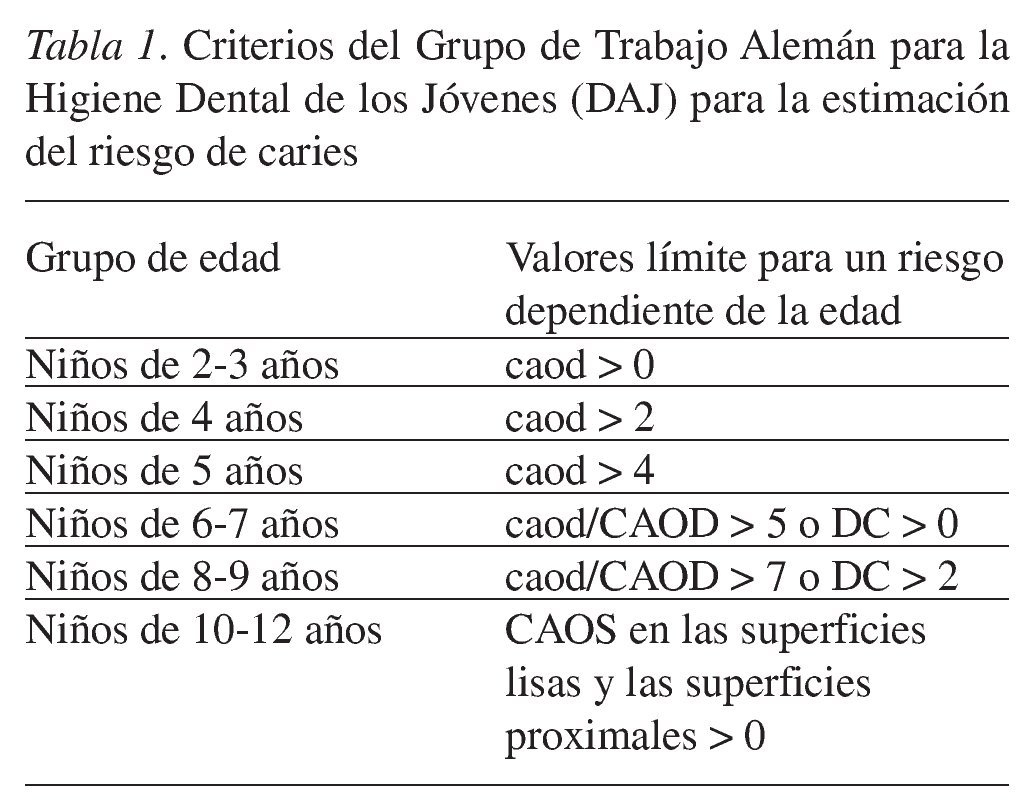 Tabla 1. Criterios del Grupo de Trabajo Alemán para la Higiene Dental de los Jóvenes (DAJ) para la estimación del riesgo de caries

| Grupo de edad | Valores límite para un riesgo dependiente de la edad |
|---|---|
| Niños de 2-3 años | caod > 0 |
| Niños de 4 años | caod > 2 |
| Niños de 5 años | caod > 4 |
| Niños de 6-7 años | caod/CAOD > 5 o DC > 0 |
| Niños de 8-9 años | caod/CAOD > 7 o DC > 2 |
| Niños de 10-12 años | CAOS en las superficies lisas y las superficies proximales > 0 |